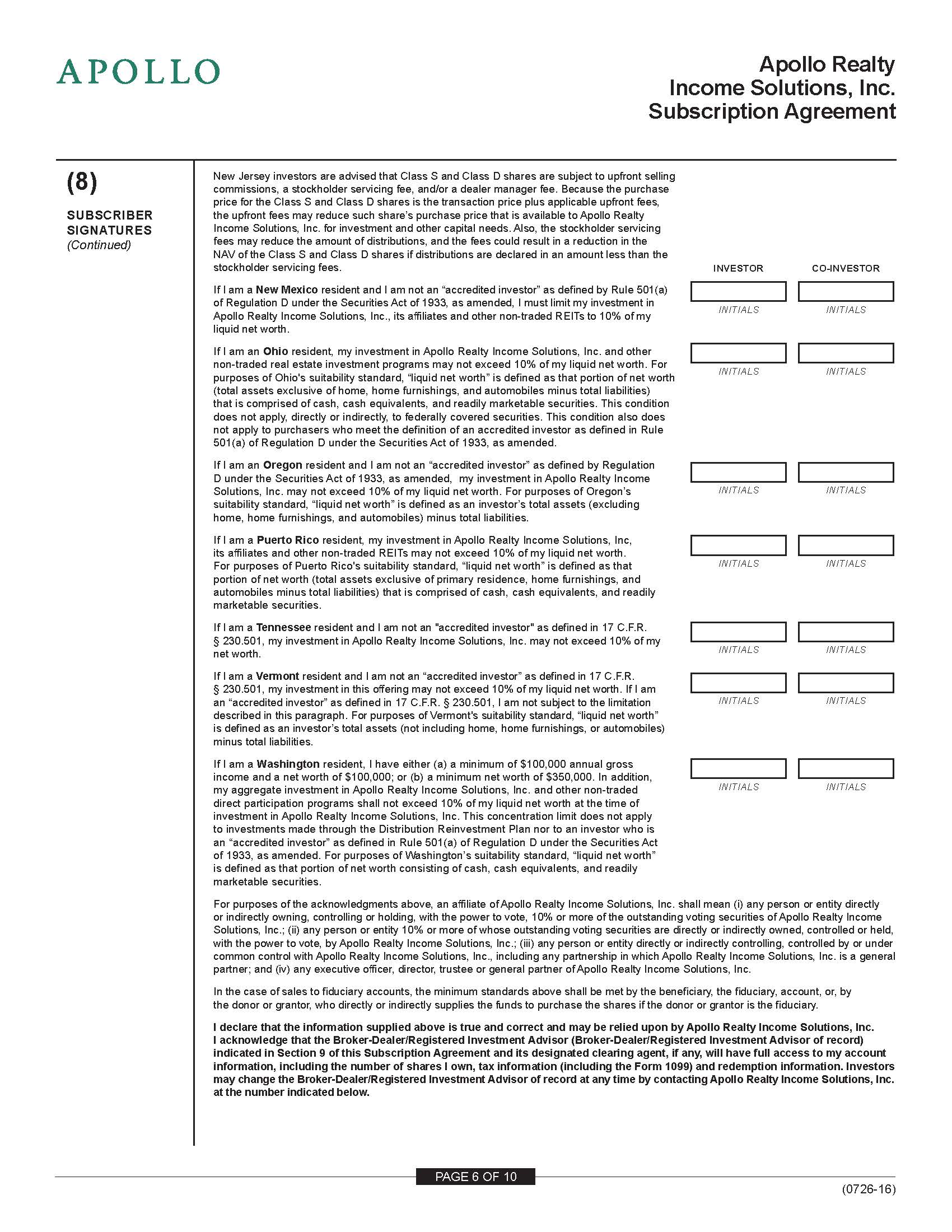 APOLLO

Apollo Realty
Income Solutions, Inc.
Subscription Agreement

(8)

SUBSCRIBER
SIGNATURES
(Continued)

New Jersey investors are advised that Class S and Class D shares are subject to upfront selling commissions, a stockholder servicing fee, and/or a dealer manager fee. Because the purchase price for the Class S and Class D shares is the transaction price plus applicable upfront fees, the upfront fees may reduce such share's purchase price that is available to Apollo Realty Income Solutions, Inc. for investment and other capital needs. Also, the stockholder servicing fees may reduce the amount of distributions, and the fees could result in a reduction in the NAV of the Class S and Class D shares if distributions are declared in an amount less than the stockholder servicing fees.

INVESTOR
CO-INVESTOR

If I am a New Mexico resident and I am not an "accredited investor" as defined by Rule 501(a) of Regulation D under the Securities Act of 1933, as amended, I must limit my investment in Apollo Realty Income Solutions, Inc., its affiliates and other non-traded REITs to 10% of my liquid net worth.

INITIALS
INITIALS

If I am an Ohio resident, my investment in Apollo Realty Income Solutions, Inc. and other non-traded real estate investment programs may not exceed 10% of my liquid net worth. For purposes of Ohio's suitability standard, "liquid net worth" is defined as that portion of net worth (total assets exclusive of home, home furnishings, and automobiles minus total liabilities) that is comprised of cash, cash equivalents, and readily marketable securities. This condition does not apply, directly or indirectly, to federally covered securities. This condition also does not apply to purchasers who meet the definition of an accredited investor as defined in Rule 501(a) of Regulation D under the Securities Act of 1933, as amended.

INITIALS
INITIALS

If I am an Oregon resident and I am not an "accredited investor" as defined by Regulation D under the Securities Act of 1933, as amended, my investment in Apollo Realty Income Solutions, Inc. may not exceed 10% of my liquid net worth. For purposes of Oregon's suitability standard, "liquid net worth" is defined as an investor's total assets (excluding home, home furnishings, and automobiles) minus total liabilities.

INITIALS
INITIALS

If I am a Puerto Rico resident, my investment in Apollo Realty Income Solutions, Inc, its affiliates and other non-traded REITs may not exceed 10% of my liquid net worth. For purposes of Puerto Rico's suitability standard, "liquid net worth" is defined as that portion of net worth (total assets exclusive of primary residence, home furnishings, and automobiles minus total liabilities) that is comprised of cash, cash equivalents, and readily marketable securities.

INITIALS
INITIALS

If I am a Tennessee resident and I am not an "accredited investor" as defined in 17 C.F.R. § 230.501, my investment in Apollo Realty Income Solutions, Inc. may not exceed 10% of my net worth.

INITIALS
INITIALS

If I am a Vermont resident and I am not an "accredited investor" as defined in 17 C.F.R. § 230.501, my investment in this offering may not exceed 10% of my liquid net worth. If I am an "accredited investor" as defined in 17 C.F.R. § 230.501, I am not subject to the limitation described in this paragraph. For purposes of Vermont's suitability standard, "liquid net worth" is defined as an investor's total assets (not including home, home furnishings, or automobiles) minus total liabilities.

INITIALS
INITIALS

If I am a Washington resident, I have either (a) a minimum of $100,000 annual gross income and a net worth of $100,000; or (b) a minimum net worth of $350,000. In addition, my aggregate investment in Apollo Realty Income Solutions, Inc. and other non-traded direct participation programs shall not exceed 10% of my liquid net worth at the time of investment in Apollo Realty Income Solutions, Inc. This concentration limit does not apply to investments made through the Distribution Reinvestment Plan nor to an investor who is an "accredited investor" as defined in Rule 501(a) of Regulation D under the Securities Act of 1933, as amended. For purposes of Washington's suitability standard, "liquid net worth" is defined as that portion of net worth consisting of cash, cash equivalents, and readily marketable securities.

INITIALS
INITIALS

For purposes of the acknowledgments above, an affiliate of Apollo Realty Income Solutions, Inc. shall mean (i) any person or entity directly or indirectly owning, controlling or holding, with the power to vote, 10% or more of the outstanding voting securities of Apollo Realty Income Solutions, Inc.; (ii) any person or entity 10% or more of whose outstanding voting securities are directly or indirectly owned, controlled or held, with the power to vote, by Apollo Realty Income Solutions, Inc.; (iii) any person or entity directly or indirectly controlling, controlled by or under common control with Apollo Realty Income Solutions, Inc., including any partnership in which Apollo Realty Income Solutions, Inc. is a general partner; and (iv) any executive officer, director, trustee or general partner of Apollo Realty Income Solutions, Inc.

In the case of sales to fiduciary accounts, the minimum standards above shall be met by the beneficiary, the fiduciary, account, or, by the donor or grantor, who directly or indirectly supplies the funds to purchase the shares if the donor or grantor is the fiduciary.

I declare that the information supplied above is true and correct and may be relied upon by Apollo Realty Income Solutions, Inc. I acknowledge that the Broker-Dealer/Registered Investment Advisor (Broker-Dealer/Registered Investment Advisor of record) indicated in Section 9 of this Subscription Agreement and its designated clearing agent, if any, will have full access to my account information, including the number of shares I own, tax information (including the Form 1099) and redemption information. Investors may change the Broker-Dealer/Registered Investment Advisor of record at any time by contacting Apollo Realty Income Solutions, Inc. at the number indicated below.

PAGE 6 OF 10

(0726-16)